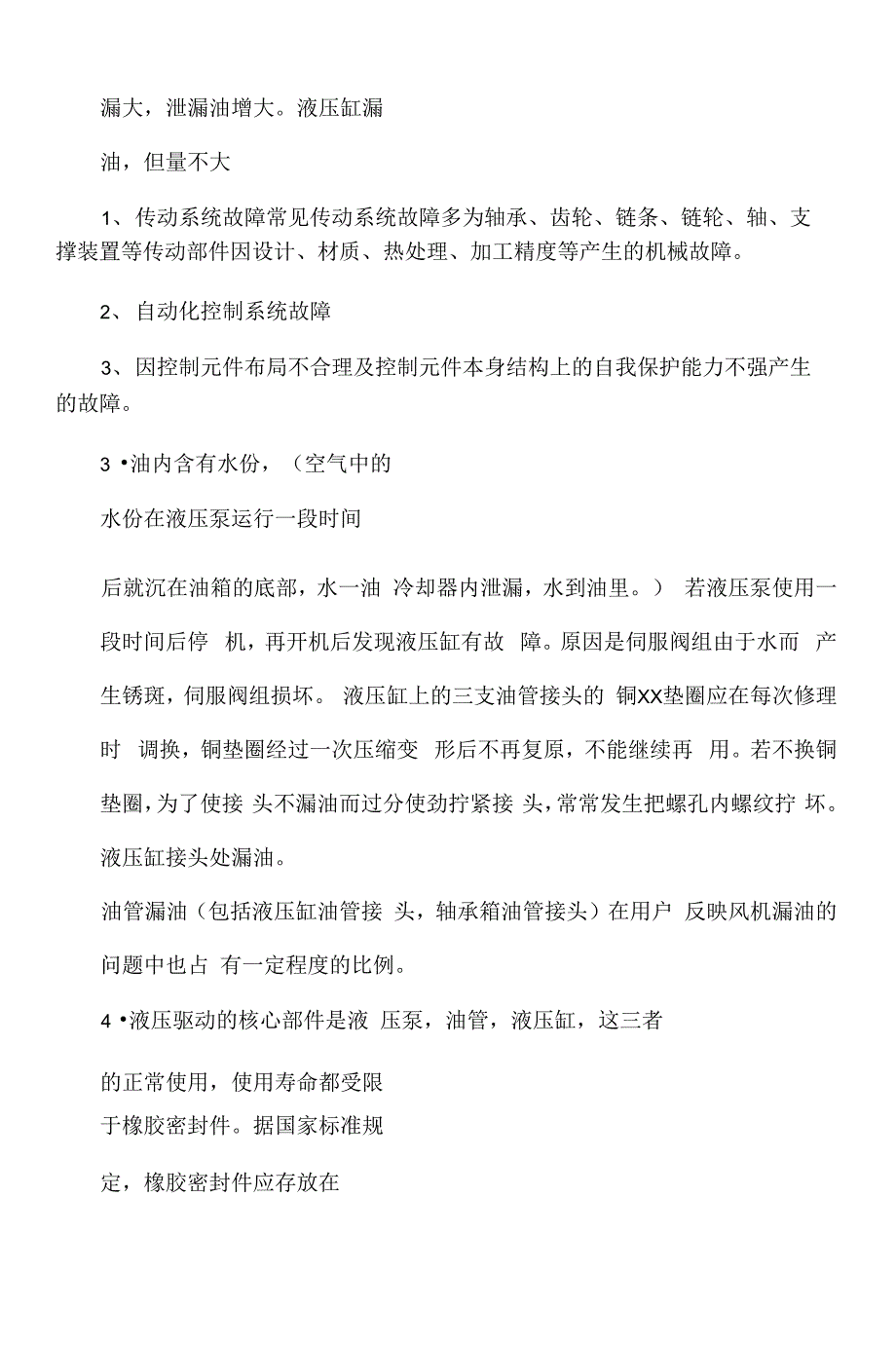 漏大，泄漏油增大。液压缸漏

油，但量不大

1、传动系统故障常见传动系统故障多为轴承、齿轮、链条、链轮、轴、支撑装置等传动部件因设计、材质、热处理、加工精度等产生的机械故障。

2、自动化控制系统故障

3、因控制元件布局不合理及控制元件本身结构上的自我保护能力不强产生的故障。

3 •油内含有水份，（空气中的

水份在液压泵运行一段时间

后就沉在油箱的底部，水一油 冷却器内泄漏，水到油里。） 若液压泵使用一段时间后停 机，再开机后发现液压缸有故 障。原因是伺服阀组由于水而 产生锈斑，伺服阀组损坏。 液压缸上的三支油管接头的 铜XX垫圈应在每次修理时 调换，铜垫圈经过一次压缩变 形后不再复原，不能继续再 用。若不换铜垫圈，为了使接 头不漏油而过分使劲拧紧接 头，常常发生把螺孔内螺纹拧 坏。液压缸接头处漏油。

油管漏油（包括液压缸油管接 头，轴承箱油管接头）在用户 反映风机漏油的问题中也占 有一定程度的比例。

4 •液压驱动的核心部件是液 压泵，油管，液压缸，这三者

的正常使用，使用寿命都受限
于橡胶密封件。据国家标准规

定，橡胶密封件应存放在